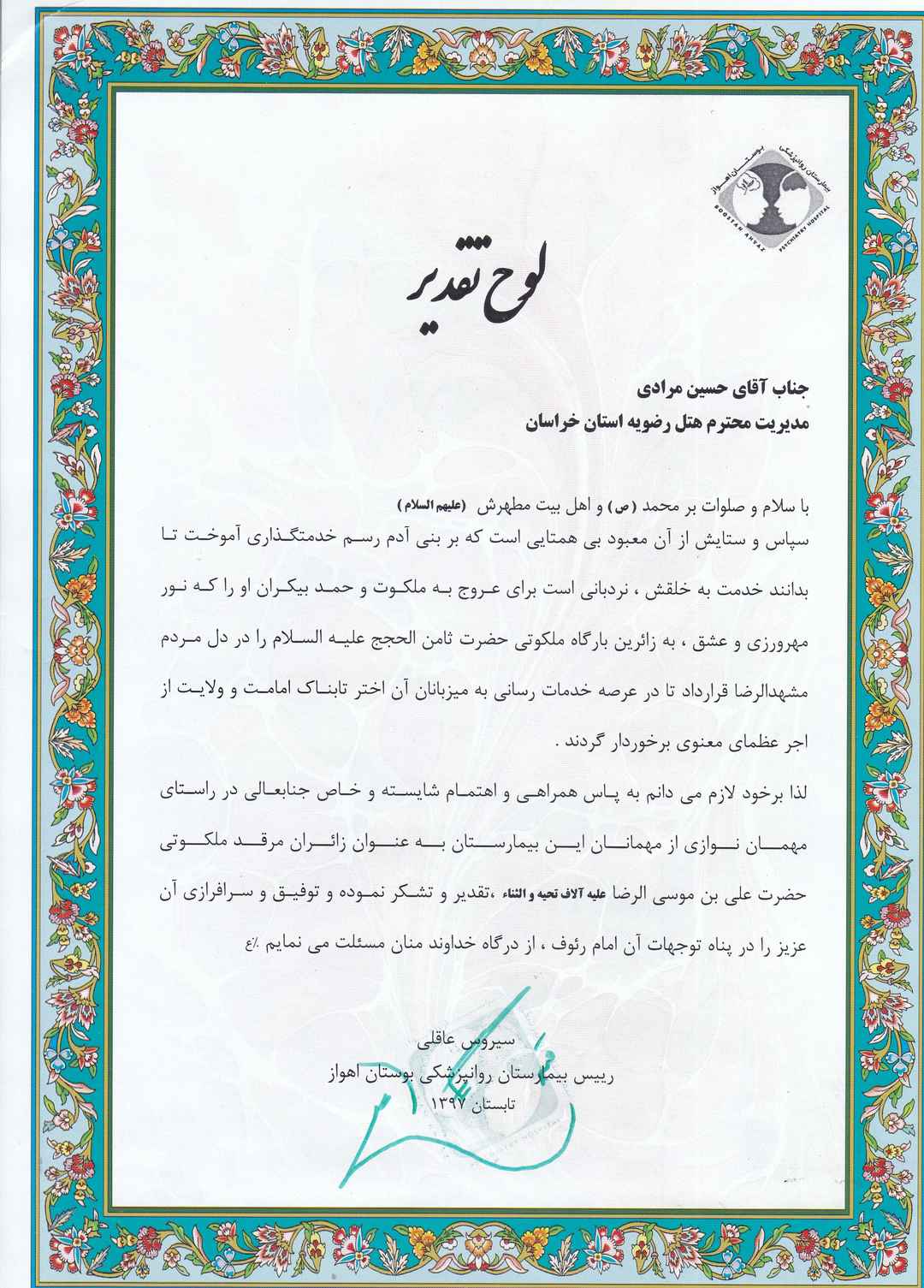 بیمارستان روانپزشکی بوستان اهواز
BOOSTAN AHVAZ PSYCHIATRY HOSPITAL

لوح تقدیر

جناب آقای حسین مرادی
مدیریت محترم هتل رضویه استان خراسان

با سلام و صلوات بر محمد (ص) و اهل بیت مطهرش (علیهم السلام)
سپاس و ستایش از آن معبود بی همتایی است که بر بنی آدم رسم خدمتگذاری آموخت تا بدانند خدمت به خلقش ، نردبانی است برای عروج به ملکوت و حمد بیکران او را که نور مهرورزی و عشق ، به زائرین بارگاه ملکوتی حضرت ثامن الحجج علیه السلام را در دل مردم مشهدالرضا قرارداد تا در عرصه خدمات رسانی به میزبانان آن اختر تابناک امامت و ولایت از اجر عظمای معنوی برخوردار گردند .
لذا برخود لازم می دانم به پاس همراهی و اهتمام شایسته و خاص جنابعالی در راستای مهمان نوازی از مهمانان این بیمارستان به عنوان زائران مرقد ملکوتی حضرت علی بن موسی الرضا علیه آلاف تحیه و الثناء ،تقدیر و تشکر نموده و توفیق و سرافرازی آن عزیز را در پناه توجهات آن امام رئوف ، از درگاه خداوند منان مسئلت می نمایم ./ع

سیروس عاقلی
رییس بیمارستان روانپزشکی بوستان اهواز
تابستان ۱۳۹۷